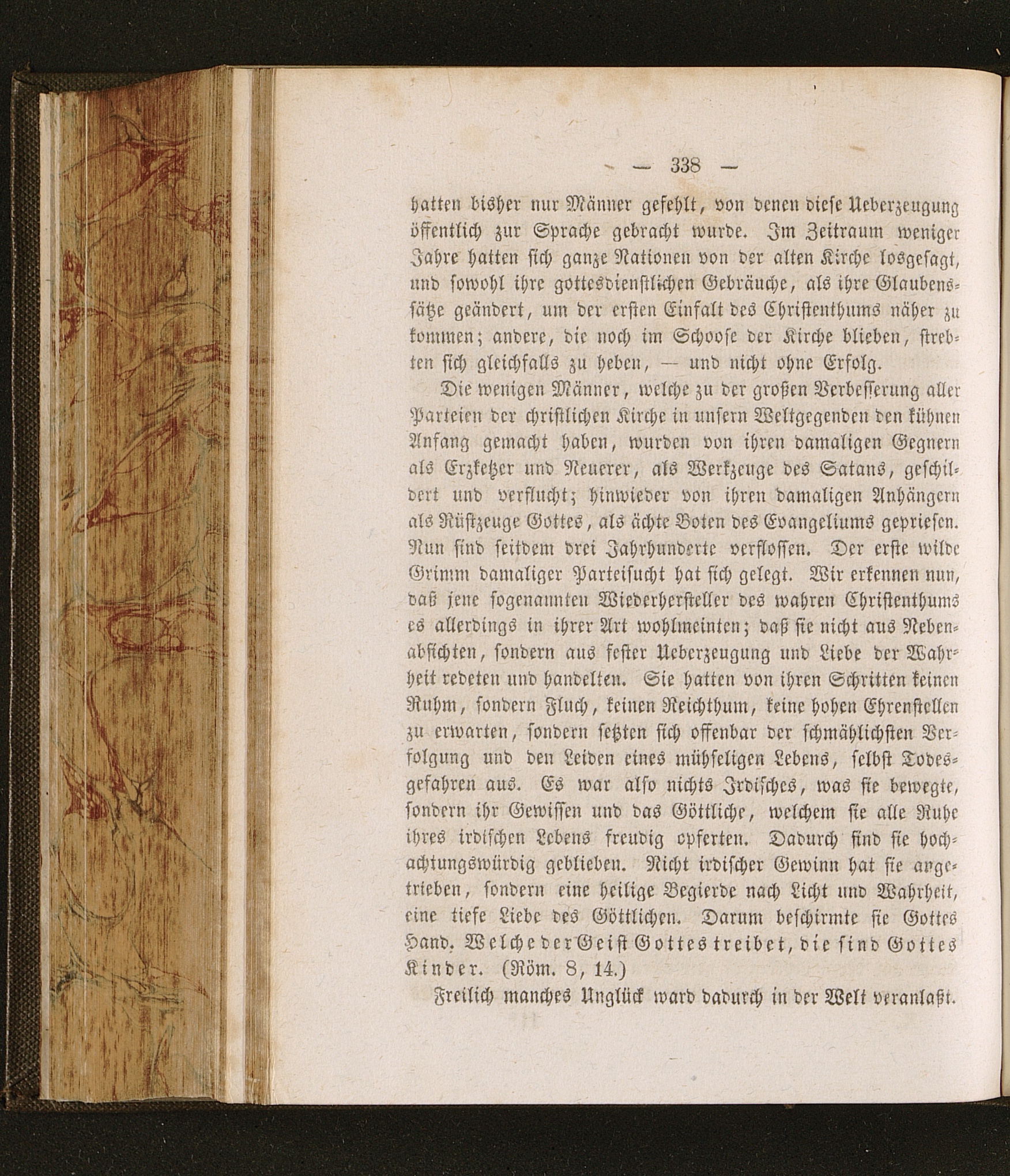 — 338 —

hatten bisher nur Männer gefehlt, von denen diese Ueberzeugung öffentlich zur Sprache gebracht wurde. Im Zeitraum weniger Jahre hatten sich ganze Nationen von der alten Kirche losgesagt, und sowohl ihre gottesdienstlichen Gebräuche, als ihre Glaubenssätze geändert, um der ersten Einfalt des Christenthums näher zu kommen; andere, die noch im Schoose der Kirche blieben, strebten sich gleichfalls zu heben, — und nicht ohne Erfolg.

Die wenigen Männer, welche zu der großen Verbesserung aller Parteien der christlichen Kirche in unsern Weltgegenden den kühnen Anfang gemacht haben, wurden von ihren damaligen Gegnern als Erzketzer und Neuerer, als Werkzeuge des Satans, geschildert und verflucht; hinwieder von ihren damaligen Anhängern als Rüstzeuge Gottes, als ächte Boten des Evangeliums gepriesen. Nun sind seitdem drei Jahrhunderte verflossen. Der erste wilde Grimm damaliger Parteisucht hat sich gelegt. Wir erkennen nun, daß jene sogenannten Wiederhersteller des wahren Christenthums es allerdings in ihrer Art wohlmeinten; daß sie nicht aus Nebenabsichten, sondern aus fester Ueberzeugung und Liebe der Wahrheit redeten und handelten. Sie hatten von ihren Schritten keinen Ruhm, sondern Fluch, keinen Reichthum, keine hohen Ehrenstellen zu erwarten, sondern setzten sich offenbar der schmählichsten Verfolgung und den Leiden eines mühseligen Lebens, selbst Todesgefahren aus. Es war also nichts Irdisches, was sie bewegte, sondern ihr Gewissen und das Göttliche, welchem sie alle Ruhe ihres irdischen Lebens freudig opferten. Dadurch sind sie hochachtungswürdig geblieben. Nicht irdischer Gewinn hat sie angetrieben, sondern eine heilige Begierde nach Licht und Wahrheit, eine tiefe Liebe des Göttlichen. Darum beschirmte sie Gottes Hand. Welche der Geist Gottes treibet, die sind Gottes Kinder. (Röm. 8, 14.)

Freilich manches Unglück ward dadurch in der Welt veranlaßt.